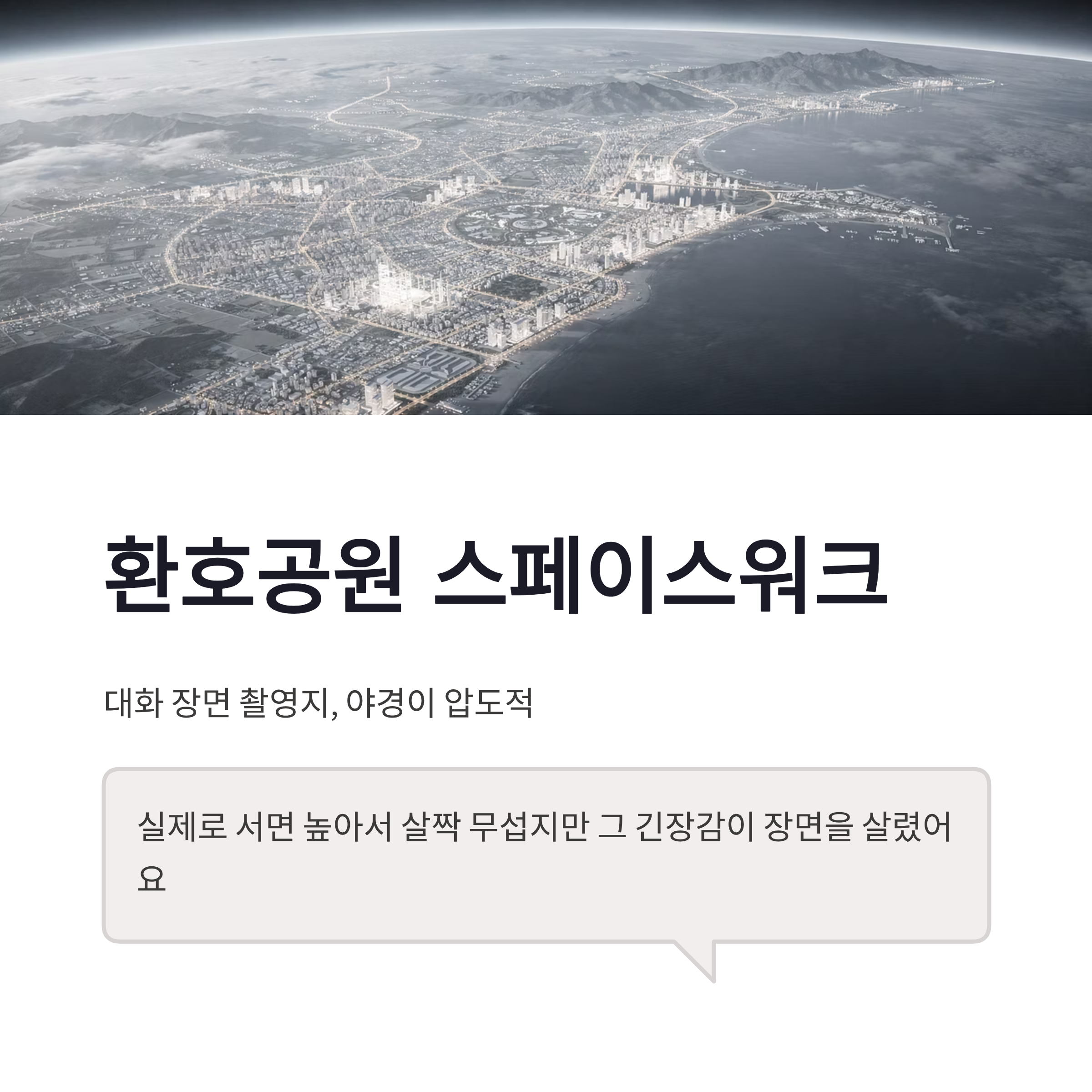 환호공원 스페이스워크

대화 장면 촬영지, 야경이 압도적

실제로 서면 높아서 살짝 무섭지만 그 긴장감이 장면을 살렸어요